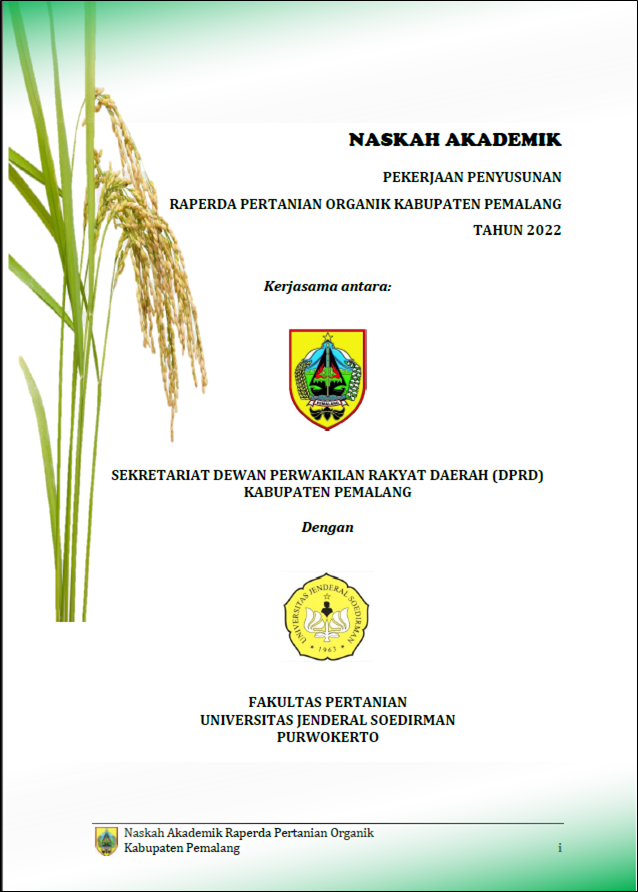 NASKAH AKADEMIK

PEKERJAAN PENYUSUNAN

RAPERDA PERTANIAN ORGANIK KABUPATEN PEMALANG

TAHUN 2022

Kerjasama antara:

PEMALANG

SEKRETARIAT DEWAN PERWAKILAN RAKYAT DAERAH (DPRD) KABUPATEN PEMALANG

Dengan

UNIVERSITAS JENDERAL SOEDIRMAN
1963

FAKULTAS PERTANIAN
UNIVERSITAS JENDERAL SOEDIRMAN
PURWOKERTO

Naskah Akademik Raperda Pertanian Organik Kabupaten Pemalang

i